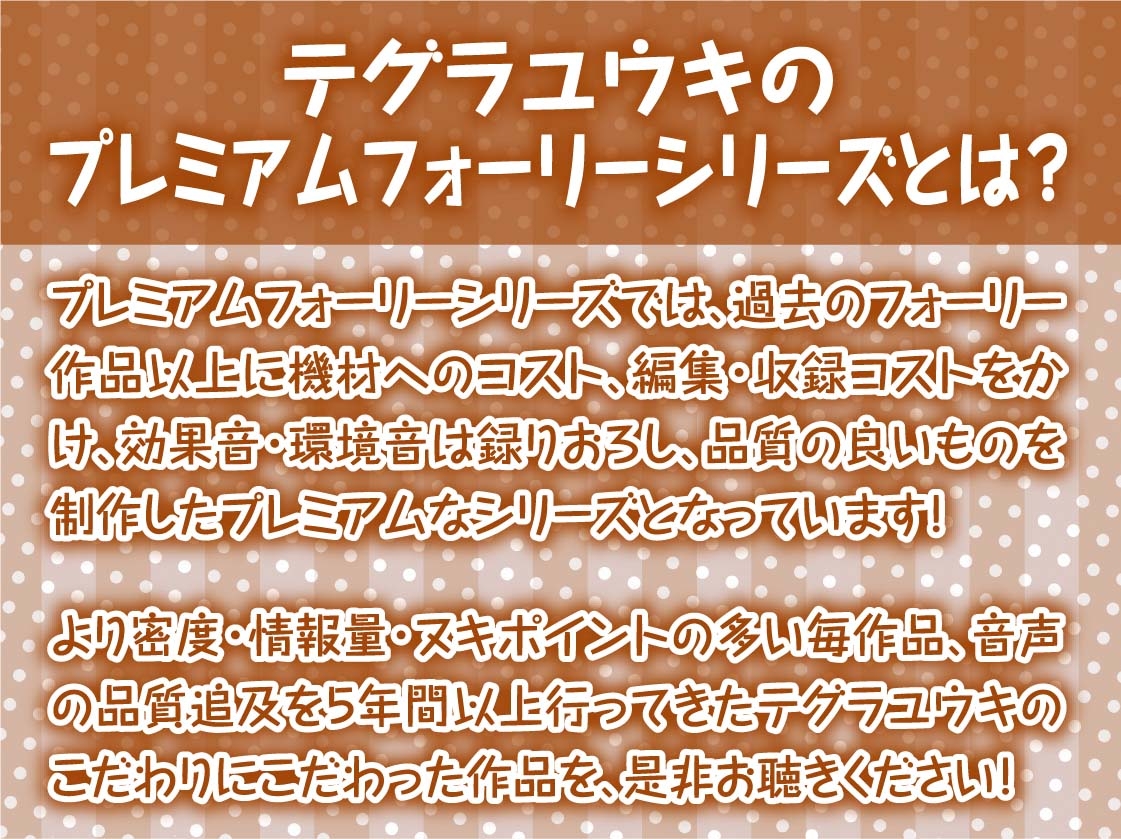 テグラユウキの
プレミアムフォーリーシリーズとは?

プレミアムフォーリーシリーズでは、過去のフォーリー作品以上に機材へのコスト、編集・収録コストをかけ、効果音・環境音は録りおろし、品質の良いものを制作したプレミアムなシリーズとなっています!

より密度・情報量・ヌキポイントの多い毎作品、音声の品質追及を5年間以上行ってきたテグラユウキのこだわりにこだわった作品を、是非お聴きください!